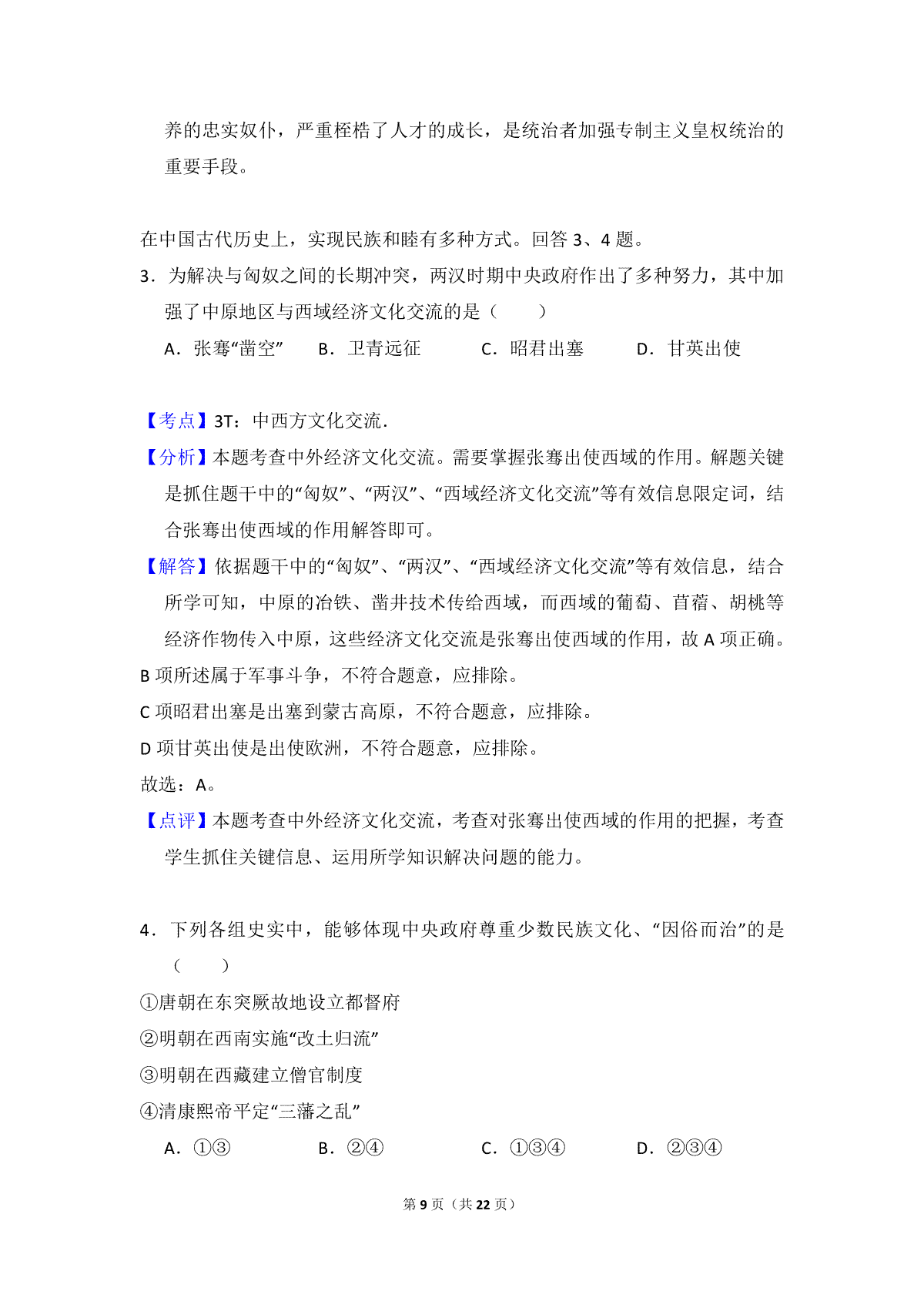 养的忠实奴仆，严重桎梏了人才的成长，是统治者加强专制主义皇权统治的重要手段。

在中国古代历史上，实现民族和睦有多种方式。回答 3、4 题。

3．为解决与匈奴之间的长期冲突，两汉时期中央政府作出了多种努力，其中加强了中原地区与西域经济文化交流的是（　　）

A．张骞“凿空”　B．卫青远征　C．昭君出塞　D．甘英出使

【考点】3T：中西方文化交流．

【分析】本题考查中外经济文化交流。需要掌握张骞出使西域的作用。解题关键是抓住题干中的“匈奴”、“两汉”、“西域经济文化交流”等有效信息限定词，结合张骞出使西域的作用解答即可。

【解答】依据题干中的“匈奴”、“两汉”、“西域经济文化交流”等有效信息，结合所学可知，中原的冶铁、凿井技术传给西域，而西域的葡萄、苜蓿、胡桃等经济作物传入中原，这些经济文化交流是张骞出使西域的作用，故 A 项正确。

B 项所述属于军事斗争，不符合题意，应排除。

C 项昭君出塞是出塞到蒙古高原，不符合题意，应排除。

D 项甘英出使是出使欧洲，不符合题意，应排除。

故选：A。

【点评】本题考查中外经济文化交流，考查对张骞出使西域的作用的把握，考查学生抓住关键信息、运用所学知识解决问题的能力。

4．下列各组史实中，能够体现中央政府尊重少数民族文化、“因俗而治”的是（　　）

①唐朝在东突厥故地设立都督府

②明朝在西南实施“改土归流”

③明朝在西藏建立僧官制度

④清康熙帝平定“三藩之乱”

A．①③　B．②④　C．①③④　D．②③④

第 9 页（共 22 页）